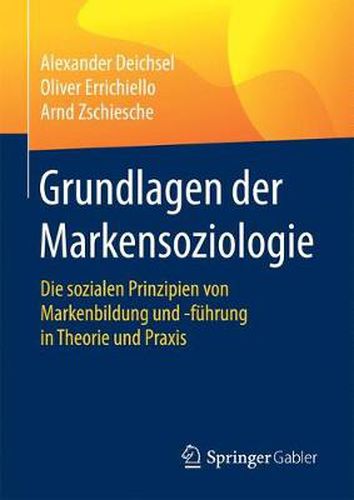 Alexander Deichsel
Oliver Errichiello
Arnd Zschiesche

Grundlagen der Markensoziologie

Die sozialen Prinzipien von Markenbildung und -führung in Theorie und Praxis

Springer Gabler